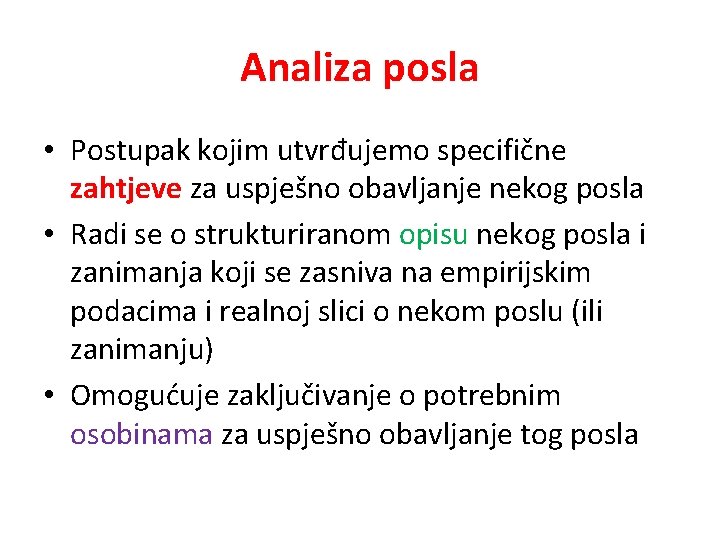 Analiza posla

• Postupak kojim utvrđujemo specifične zahtjeve za uspješno obavljanje nekog posla
• Radi se o strukturiranom opisu nekog posla i zanimanja koji se zasniva na empirijskim podacima i realnoj slici o nekom poslu (ili zanimanju)
• Omogućuje zaključivanje o potrebnim osobinama za uspješno obavljanje tog posla